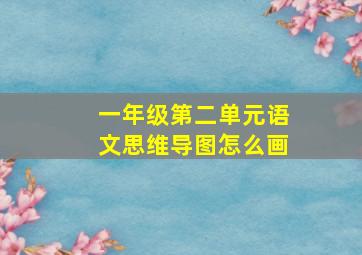 一年级第二单元语文思维导图怎么画